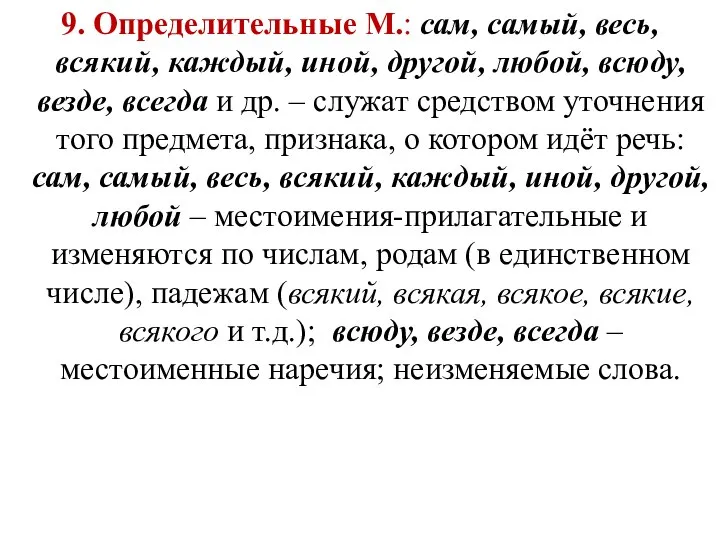 9. Определительные М.: сам, самый, весь, всякий, каждый, иной, другой, любой, всюду, везде, всегда и др. – служат средством уточнения того предмета, признака, о котором идёт речь: сам, самый, весь, всякий, каждый, иной, другой, любой – местоимения-прилагательные и изменяются по числам, родам (в единственном числе), падежам (всякий, всякая, всякое, всякие, всякого и т.д.); всюду, везде, всегда – местоименные наречия; неизменяемые слова.